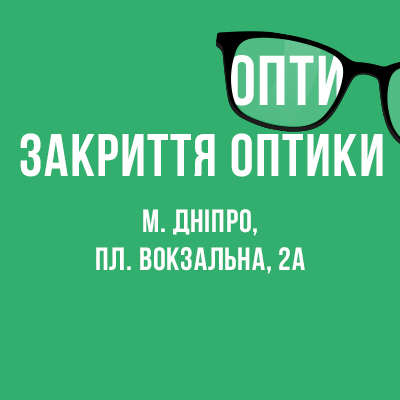 ОПТИ

ЗАКРИТТЯ ОПТИКИ

М. ДНІПРО,
ПЛ. ВОКЗАЛЬНА, 2А